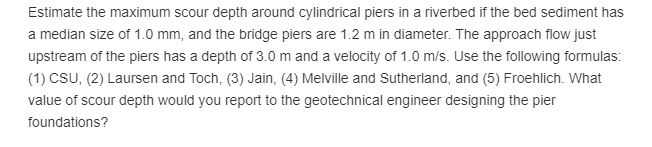 Estimate the maximum scour depth around cylindrical piers in a riverbed if the bed sediment has a median size of 1.0 mm, and the bridge piers are 1.2 m in diameter. The approach flow just upstream of the piers has a depth of 3.0 m and a velocity of 1.0 m/s. Use the following formulas: (1) CSU, (2) Laursen and Toch, (3) Jain, (4) Melville and Sutherland, and (5) Froehlich. What value of scour depth would you report to the geotechnical engineer designing the pier foundations?